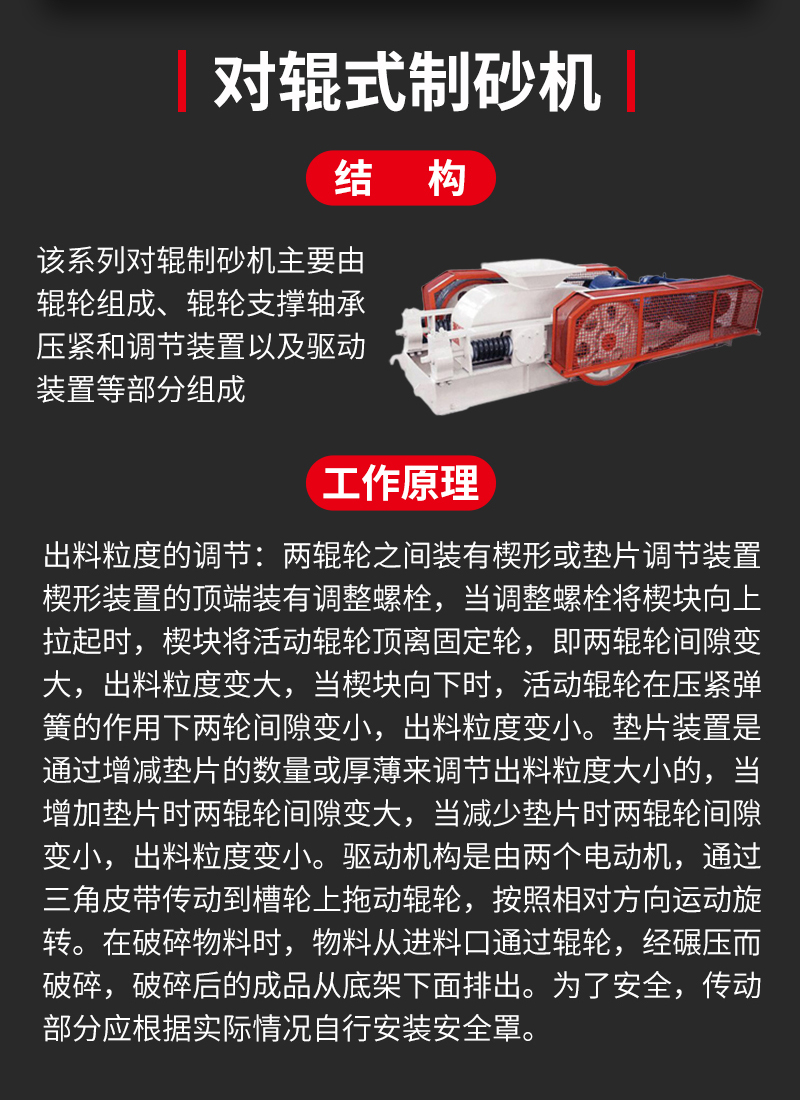 对辊式制砂机

结　构

该系列对辊制砂机主要由辊轮组成、辊轮支撑轴承压紧和调节装置以及驱动装置等部分组成

工作原理

出料粒度的调节：两辊轮之间装有楔形或垫片调节装置楔形装置的顶端装有调整螺栓，当调整螺栓将楔块向上拉起时，楔块将活动辊轮顶离固定轮，即两辊轮间隙变大，出料粒度变大，当楔块向下时，活动辊轮在压紧弹簧的作用下两轮间隙变小，出料粒度变小。垫片装置是通过增减垫片的数量或厚薄来调节出料粒度大小的，当增加垫片时两辊轮间隙变大，当减少垫片时两辊轮间隙变小，出料粒度变小。驱动机构是由两个电动机，通过三角皮带传动到槽轮上拖动辊轮，按照相对方向运动旋转。在破碎物料时，物料从进料口通过辊轮，经碾压而破碎，破碎后的成品从底架下面排出。为了安全，传动部分应根据实际情况自行安装安全罩。